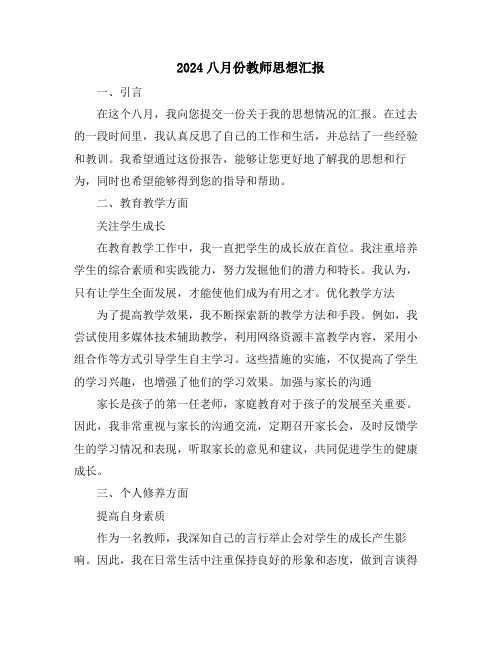 2024 八月份教师思想汇报

一、引言

在这个八月，我向您提交一份关于我的思想情况的汇报。在过去的一段时间里，我认真反思了自己的工作和生活，并总结了一些经验和教训。我希望通过这份报告，能够让您更好地了解我的思想和行为，同时也希望能够得到您的指导和帮助。

二、教育教学方面

关注学生成长

在教育教学工作中，我一直把学生的成长放在首位。我注重培养学生的综合素质和实践能力，努力发掘他们的潜力和特长。我认为，只有让学生全面发展，才能使他们成为有用之才。优化教学方法

为了提高教学效果，我不断探索新的教学方法和手段。例如，我尝试使用多媒体技术辅助教学，利用网络资源丰富教学内容，采用小组合作等方式引导学生自主学习。这些措施的实施，不仅提高了学生的学习兴趣，也增强了他们的学习效果。加强与家长的沟通

家长是孩子的第一任老师，家庭教育对于孩子的发展至关重要。因此，我非常重视与家长的沟通交流，定期召开家长会，及时反馈学生的学习情况和表现，听取家长的意见和建议，共同促进学生的健康成长。

三、个人修养方面

提高自身素质

作为一名教师，我深知自己的言行举止会对学生的成长产生影响。因此，我在日常生活中注重保持良好的形象和态度，做到言谈得